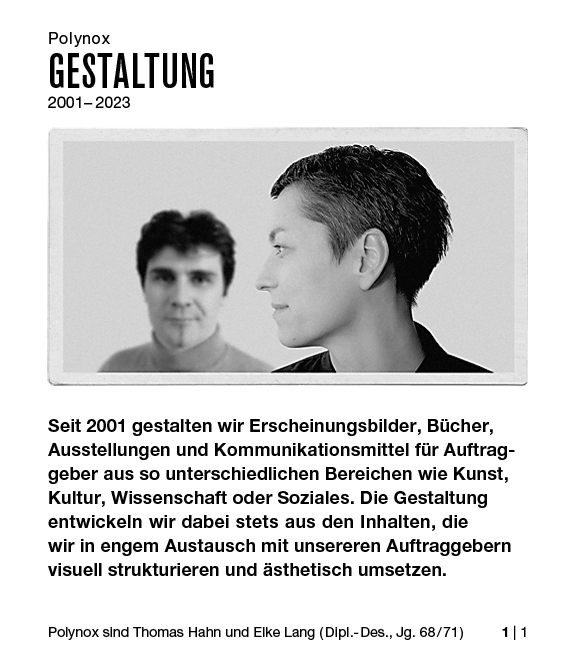 Polynox
GESTALTUNG
2001–2023

Seit 2001 gestalten wir Erscheinungsbilder, Bücher, Ausstellungen und Kommunikationsmittel für Auftraggeber aus so unterschiedlichen Bereichen wie Kunst, Kultur, Wissenschaft oder Soziales. Die Gestaltung entwickeln wir dabei stets aus den Inhalten, die wir in engem Austausch mit unsereren Auftraggebern visuell strukturieren und ästhetisch umsetzen.

Polynox sind Thomas Hahn und Elke Lang (Dipl.-Des., Jg. 68/71) 1 | 1